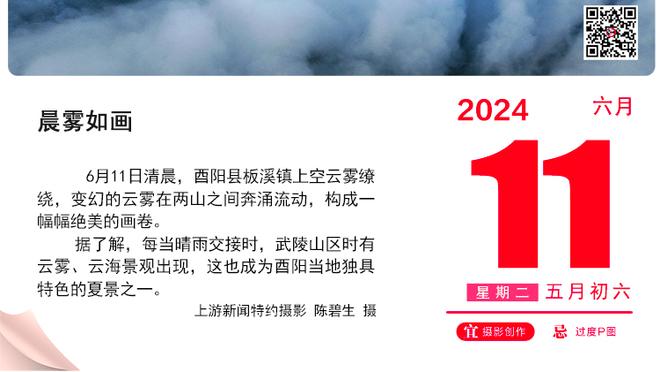 晨雾如画

6月11日清晨，酉阳县板溪镇上空云雾缭绕，变幻的云雾在两山之间奔涌流动，构成一幅幅绝美的画卷。

据了解，每当晴雨交接时，武陵山区时有云雾、云海景观出现，这也成为酉阳当地独具特色的夏景之一。

上游新闻特约摄影 陈碧生 摄

2024 六月

11

星期二 五月初六

宜 摄影创作 忌 过度P图